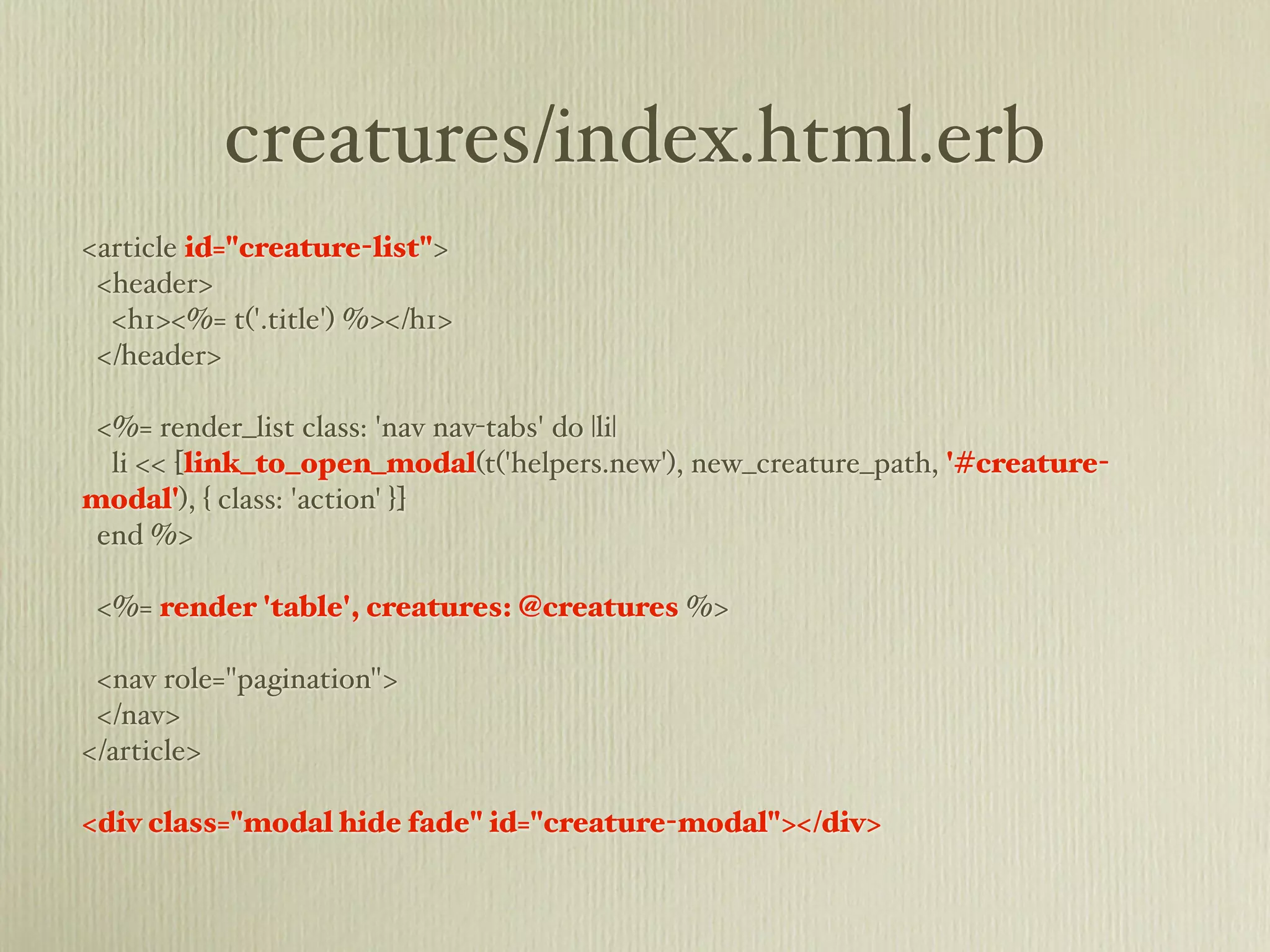 creatures/index.html.erb

<article id="creature-list">
  <header>
    <h1><%= t('.title') %></h1>
  </header>

  <%= render_list class: 'nav nav-tabs' do |li|
    li << [link_to_open_modal(t('helpers.new'), new_creature_path, '#creature-modal'), { class: 'action' }]
  end %>

  <%= render 'table', creatures: @creatures %>

  <nav role="pagination">
  </nav>
</article>

<div class="modal hide fade" id="creature-modal"></div>